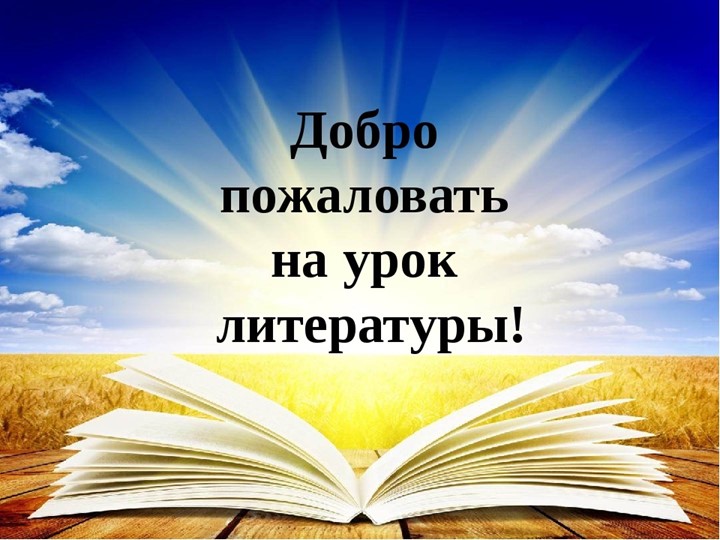 Добро пожаловать на урок литературы!